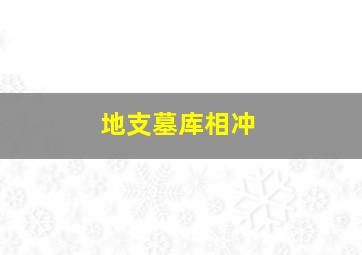 地支墓库相冲